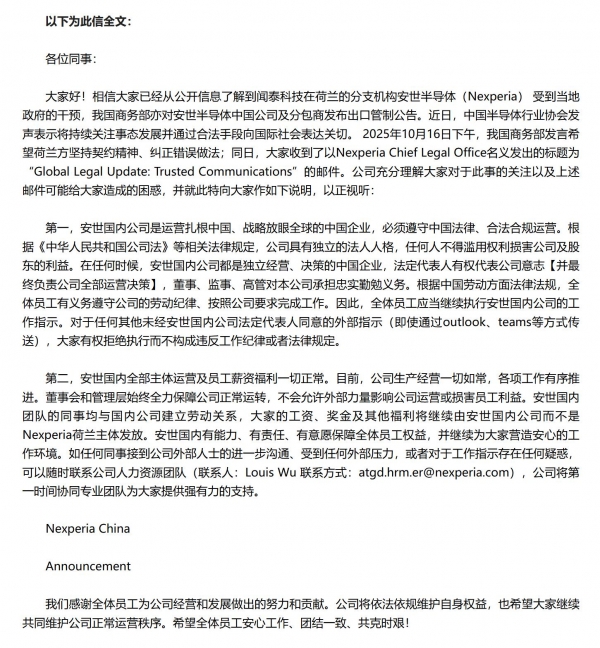 以下为此信全文：

各位同事：

大家好！相信大家已经从公开信息了解到闻泰科技在荷兰的分支机构安世半导体（Nexperia）受到当地政府的干预，我国商务部亦对安世半导体中国公司及分包商发布出口管制公告。近日，中国半导体行业协会发声表示将持续关注事态发展并通过合法手段向国际社会表达关切。2025年10月16日下午，我国商务部发言希望荷兰方坚持契约精神、纠正错误做法；同日，大家收到了以Nexperia Chief Legal Office名义发出的标题为“Global Legal Update: Trusted Communications”的邮件。公司充分理解大家对于此事的关注以及上述邮件可能给大家造成的困惑，并就此特向大家作如下说明，以正视听：

第一，安世国内公司是运营扎根中国、战略放眼全球的中国企业，必须遵守中国法律、合法合规运营。根据《中华人民共和国公司法》等相关法律规定，公司具有独立的法人人格，任何人不得滥用权利损害公司及股东的利益。在任何时候，安世国内公司都是独立经营、决策的中国企业，法定代表人有权代表公司意志【并最终负责公司全部运营决策】，董事、监事、高管对本公司承担忠实勤勉义务。根据中国劳动方面法律法规，全体员工有义务遵守公司的劳动纪律、按照公司要求完成工作。因此，全体员工应当继续执行安世国内公司的工作指示。对于任何其他未经安世国内公司法定代表人同意的外部指示（即使通过outlook、teams等方式传送），大家有权拒绝执行而不构成违反工作纪律或者法律规定。

第二，安世国内全部主体运营及员工薪资福利一切正常。目前，公司生产经营一切如常，各项工作有序推进。董事会和管理层始终全力保障公司正常运转，不会允许外部力量影响公司运营或损害员工利益。安世国内团队的同事均与国内公司建立劳动关系，大家的工资、奖金及其他福利将继续由安世国内公司而不是Nexperia荷兰主体发放。安世国内有能力、有责任、有意愿保障全体员工权益，并继续为大家营造安心的工作环境。如任何同事接到公司外部人士的进一步沟通、受到任何外部压力，或者对于工作指示存在任何疑惑，可以随时联系公司人力资源团队（联系人：Louis Wu 联系方式：atgd.hrm.er@nexperia.com），公司将第一时间协同专业团队为大家提供强有力的支持。

Nexperia China

Announcement

我们感谢全体员工为公司经营和发展做出的努力和贡献。公司将依法依规维护自身权益，也希望大家继续共同维护公司正常运营秩序。希望全体员工安心工作、团结一致、共克时艰！